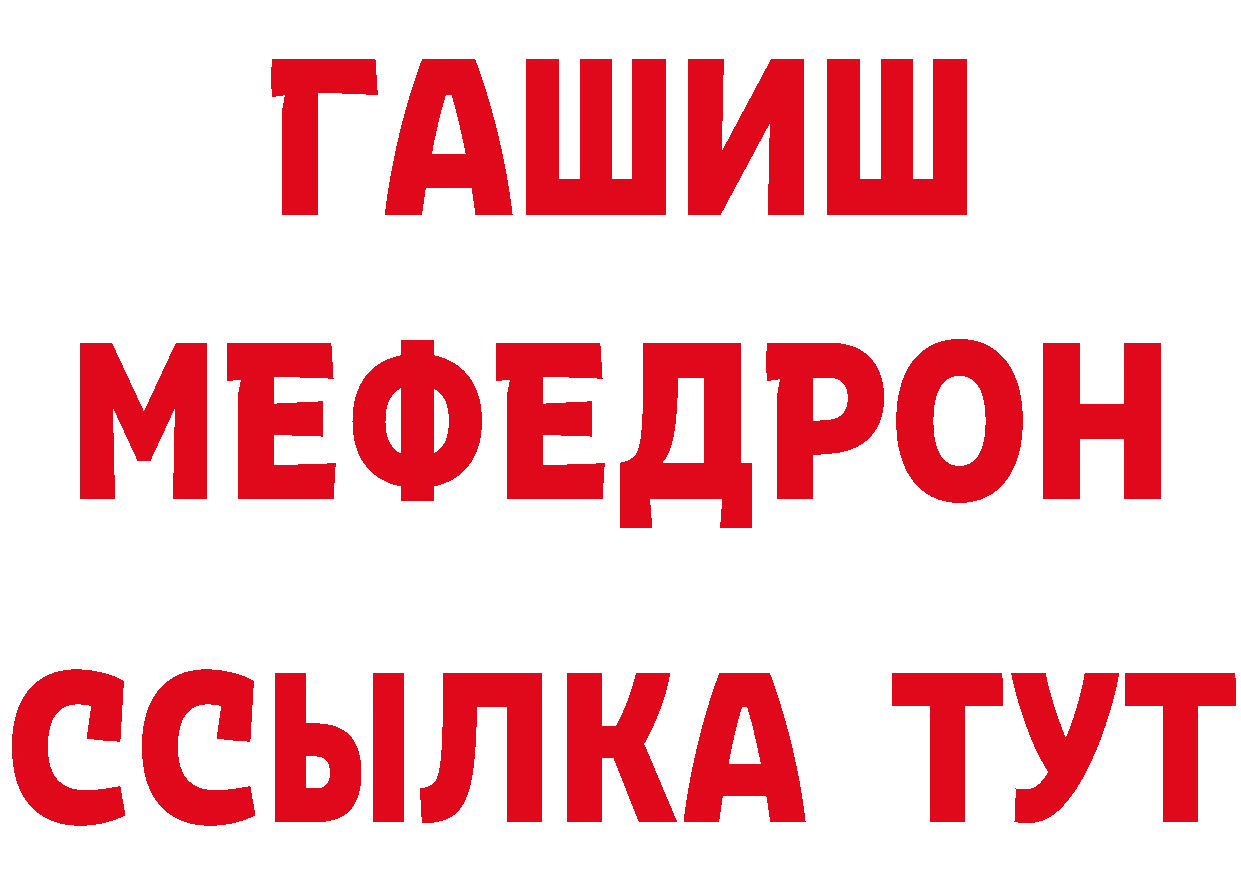 ГАШИШ
МЕФЕДРОН
ССЫЛКА ТУТ